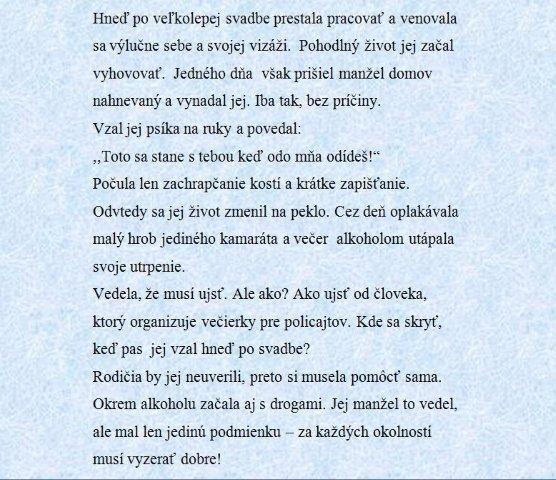 Hneď po veľkolepej svadbe prestala pracovať a venovala sa výlučne sebe a svojej vizáži. Pohodlný život jej začal vyhovovať. Jedného dňa však prišiel manžel domov nahnevaný a vynadal jej. Iba tak, bez príčiny.
Vzal jej psíka na ruky a povedal:
,,Toto sa stane s tebou keď odo mňa odídeš!“
Počula len zachrapčanie kostí a krátke zapišťanie.
Odvtedy sa jej život zmenil na peklo. Cez deň oplakávala malý hrob jediného kamaráta a večer alkoholom utápala svoje utrpenie.
Vedela, že musí ujsť. Ale ako? Ako ujsť od človeka, ktorý organizuje večierky pre policajtov. Kde sa skryť, keď pas jej vzal hneď po svadbe?
Rodičia by jej neuverili, preto si musela pomôcť sama.
Okrem alkoholu začala aj s drogami. Jej manžel to vedel, ale mal len jedinú podmienku – za každých okolností musí vyzerať dobre!